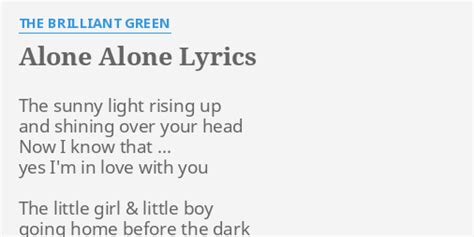 THE BRILLIANT GREEN

Alone Alone Lyrics

The sunny light rising up
and shining over your head
Now I know that ...
yes I'm in love with you

The little girl & little boy
going home before the dark